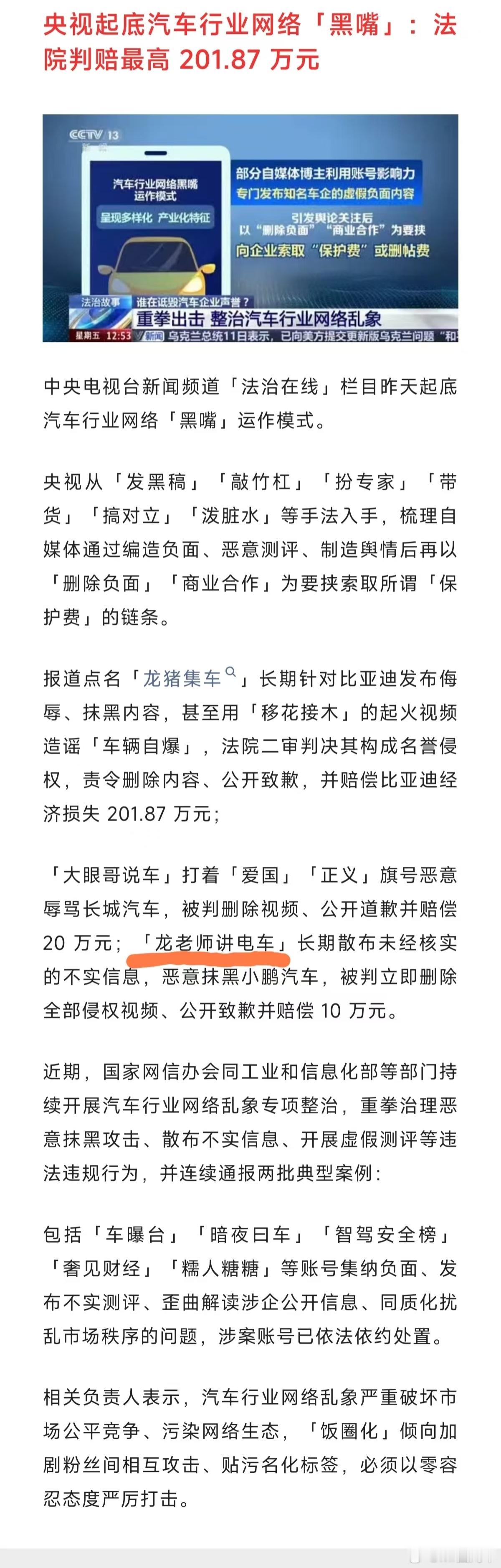 央视起底汽车行业网络「黑嘴」：法院判赔最高 201.87 万元

CCTV 13
新闻
汽车行业网络黑嘴运作模式
呈现多样化 产业化特征
部分自媒体博主利用账号影响力
专门发布知名车企的虚假负面内容
引发舆论关注后
以"删除负面""商业合作"为要挟
向企业索取"保护费"或删帖费
法治故事 谁在诋毁汽车企业声誉？
重拳出击 整治汽车行业网络乱象
星期五 12:53 新闻 乌克兰总统11日表示，已向美方提交更新版乌克兰问题"和

中央电视台新闻频道「法治在线」栏目昨天起底汽车行业网络「黑嘴」运作模式。

央视从「发黑稿」「敲竹杠」「扮专家」「带货」「搞对立」「泼脏水」等手法入手，梳理自媒体通过编造负面、恶意测评、制造舆情后再以「删除负面」「商业合作」为要挟索取所谓「保护费」的链条。

报道点名「龙猪集车」长期针对比亚迪发布侮辱、抹黑内容，甚至用「移花接木」的起火视频造谣「车辆自爆」，法院二审判决其构成名誉侵权，责令删除内容、公开致歉，并赔偿比亚迪经济损失 201.87 万元；

「大眼哥说车」打着「爱国」「正义」旗号恶意辱骂长城汽车，被判删除视频、公开道歉并赔偿 20 万元；「龙老师讲电车」长期散布未经核实的不实信息，恶意抹黑小鹏汽车，被判立即删除全部侵权视频、公开致歉并赔偿 10 万元。

近期，国家网信办会同工业和信息化部等部门持续开展汽车行业网络乱象专项整治，重拳治理恶意抹黑攻击、散布不实信息、开展虚假测评等违法违规行为，并连续通报两批典型案例：

包括「车曝台」「暗夜曰车」「智驾安全榜」「奢见财经」「糯人糖糖」等账号集纳负面、发布不实测评、歪曲解读涉企公开信息、同质化扰乱市场秩序的问题，涉案账号已依法依约处置。

相关负责人表示，汽车行业网络乱象严重破坏市场公平竞争、污染网络生态，「饭圈化」倾向加剧粉丝间相互攻击、贴污名化标签，必须以零容忍态度严厉打击。